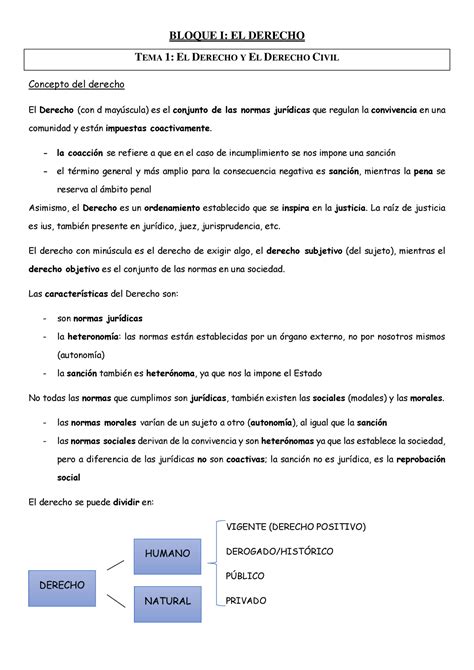 BLOQUE I: EL DERECHO

TEMA 1: EL DERECHO Y EL DERECHO CIVIL

Concepto del derecho

El Derecho (con d mayúscula) es el conjunto de las normas jurídicas que regulan la convivencia en una comunidad y están impuestas coactivamente.

- la coacción se refiere a que en el caso de incumplimiento se nos impone una sanción
- el término general y más amplio para la consecuencia negativa es sanción, mientras la pena se reserva al ámbito penal

Asimismo, el Derecho es un ordenamiento establecido que se inspira en la justicia. La raíz de justicia es ius, también presente en jurídico, juez, jurisprudencia, etc.

El derecho con minúscula es el derecho de exigir algo, el derecho subjetivo (del sujeto), mientras el derecho objetivo es el conjunto de las normas en una sociedad.

Las características del Derecho son:

- son normas jurídicas
- la heteronomía: las normas están establecidas por un órgano externo, no por nosotros mismos (autonomía)
- la sanción también es heterónoma, ya que nos la impone el Estado

No todas las normas que cumplimos son jurídicas, también existen las sociales (modales) y las morales.

- las normas morales varían de un sujeto a otro (autonomía), al igual que la sanción
- las normas sociales derivan de la convivencia y son heterónomas ya que las establece la sociedad, pero a diferencia de las jurídicas no son coactivas; la sanción no es jurídica, es la reprobación social

El derecho se puede dividir en:

DERECHO
HUMANO
NATURAL
VIGENTE (DERECHO POSITIVO)
DEROGADO/HISTÓRICO
PÚBLICO
PRIVADO